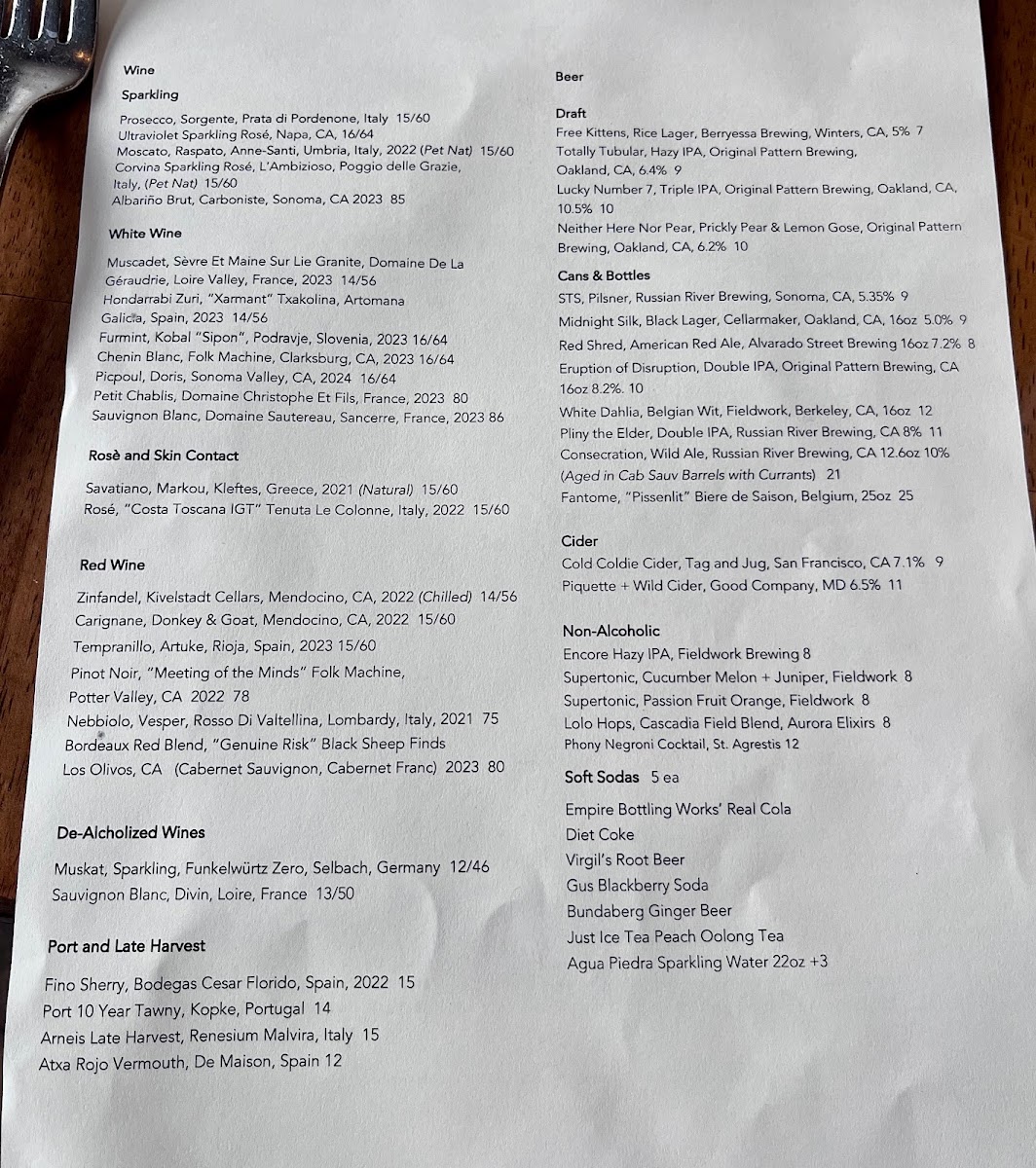 Wine

Sparkling

Prosecco, Sorgente, Prata di Pordenone, Italy 15/60
Ultraviolet Sparkling Rosé, Napa, CA, 16/64
Moscato, Raspato, Anne-Santi, Umbria, Italy, 2022 (Pet Nat) 15/60
Corvina Sparkling Rosé, L'Ambizioso, Poggio delle Grazie, Italy, (Pet Nat) 15/60
Albariño Brut, Carboniste, Sonoma, CA 2023 85

White Wine

Muscadet, Sèvre Et Maine Sur Lie Granite, Domaine De La Géraudrie, Loire Valley, France, 2023 14/56
Hondarrabi Zuri, "Xarmant" Txakolina, Artomana Galicia, Spain, 2023 14/56
Furmint, Kobal "Sipon", Podravje, Slovenia, 2023 16/64
Chenin Blanc, Folk Machine, Clarksburg, CA, 2023 16/64
Picpoul, Doris, Sonoma Valley, CA, 2024 16/64
Petit Chablis, Domaine Christophe Et Fils, France, 2023 80
Sauvignon Blanc, Domaine Sautereau, Sancerre, France, 2023 86

Rosè and Skin Contact

Savatiano, Markou, Kleftes, Greece, 2021 (Natural) 15/60
Rosé, "Costa Toscana IGT" Tenuta Le Colonne, Italy, 2022 15/60

Red Wine

Zinfandel, Kivelstadt Cellars, Mendocino, CA, 2022 (Chilled) 14/56
Carignane, Donkey & Goat, Mendocino, CA, 2022 15/60
Tempranillo, Artuke, Rioja, Spain, 2023 15/60
Pinot Noir, "Meeting of the Minds" Folk Machine, Potter Valley, CA 2022 78
Nebbiolo, Vesper, Rosso Di Valtellina, Lombardy, Italy, 2021 75
Bordeaux Red Blend, "Genuine Risk" Black Sheep Finds Los Olivos, CA (Cabernet Sauvignon, Cabernet Franc) 2023 80

De-Alcholized Wines

Muskat, Sparkling, Funkelwürtz Zero, Selbach, Germany 12/46
Sauvignon Blanc, Divin, Loire, France 13/50

Port and Late Harvest

Fino Sherry, Bodegas Cesar Florido, Spain, 2022 15
Port 10 Year Tawny, Kopke, Portugal 14
Arneis Late Harvest, Renesium Malvira, Italy 15
Atxa Rojo Vermouth, De Maison, Spain 12

Beer

Draft
Free Kittens, Rice Lager, Berryessa Brewing, Winters, CA, 5% 7
Totally Tubular, Hazy IPA, Original Pattern Brewing, Oakland, CA, 6.4% 9
Lucky Number 7, Triple IPA, Original Pattern Brewing, Oakland, CA, 10.5% 10
Neither Here Nor Pear, Prickly Pear & Lemon Gose, Original Pattern Brewing, Oakland, CA, 6.2% 10

Cans & Bottles
STS, Pilsner, Russian River Brewing, Sonoma, CA, 5.35% 9
Midnight Silk, Black Lager, Cellarmaker, Oakland, CA, 16oz 5.0% 9
Red Shred, American Red Ale, Alvarado Street Brewing 16oz 7.2% 8
Eruption of Disruption, Double IPA, Original Pattern Brewing, CA 16oz 8.2%. 10
White Dahlia, Belgian Wit, Fieldwork, Berkeley, CA, 16oz 12
Pliny the Elder, Double IPA, Russian River Brewing, CA 8% 11
Consecration, Wild Ale, Russian River Brewing, CA 12.6oz 10% (Aged in Cab Sauv Barrels with Currants) 21
Fantome, "Pissenlit" Biere de Saison, Belgium, 25oz 25

Cider
Cold Coldie Cider, Tag and Jug, San Francisco, CA 7.1% 9
Piquette + Wild Cider, Good Company, MD 6.5% 11

Non-Alcoholic
Encore Hazy IPA, Fieldwork Brewing 8
Supertonic, Cucumber Melon + Juniper, Fieldwork 8
Supertonic, Passion Fruit Orange, Fieldwork 8
Lolo Hops, Cascadia Field Blend, Aurora Elixirs 8
Phony Negroni Cocktail, St. Agrestis 12

Soft Sodas 5 ea

Empire Bottling Works' Real Cola
Diet Coke
Virgil's Root Beer
Gus Blackberry Soda
Bundaberg Ginger Beer
Just Ice Tea Peach Oolong Tea
Agua Piedra Sparkling Water 22oz +3